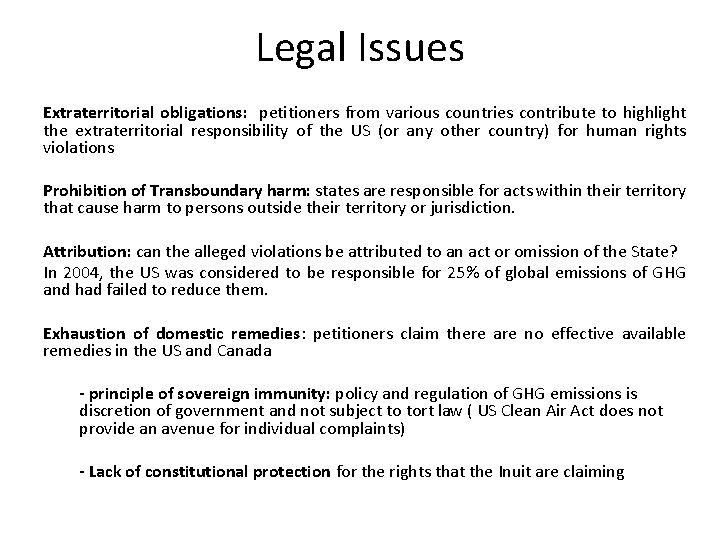 Legal Issues

Extraterritorial obligations: petitioners from various countries contribute to highlight the extraterritorial responsibility of the US (or any other country) for human rights violations

Prohibition of Transboundary harm: states are responsible for acts within their territory that cause harm to persons outside their territory or jurisdiction.

Attribution: can the alleged violations be attributed to an act or omission of the State?
In 2004, the US was considered to be responsible for 25% of global emissions of GHG and had failed to reduce them.

Exhaustion of domestic remedies: petitioners claim there are no effective available remedies in the US and Canada

- principle of sovereign immunity: policy and regulation of GHG emissions is discretion of government and not subject to tort law ( US Clean Air Act does not provide an avenue for individual complaints)

- Lack of constitutional protection for the rights that the Inuit are claiming